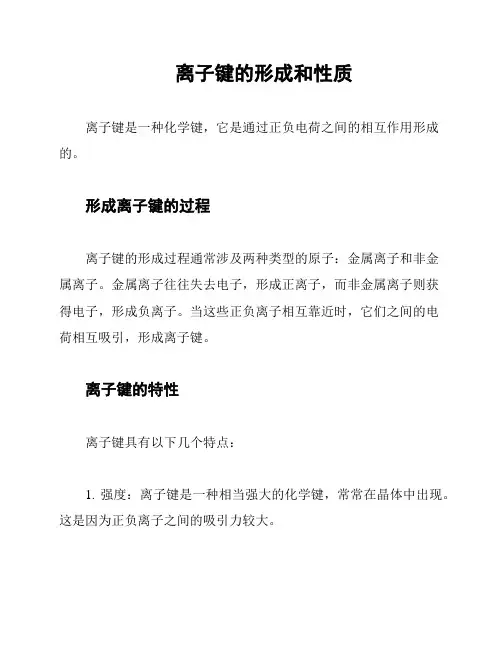 离子键的形成和性质

离子键是一种化学键，它是通过正负电荷之间的相互作用形成的。

形成离子键的过程

离子键的形成过程通常涉及两种类型的原子：金属离子和非金属离子。金属离子往往失去电子，形成正离子，而非金属离子则获得电子，形成负离子。当这些正负离子相互靠近时，它们之间的电荷相互吸引，形成离子键。

离子键的特性

离子键具有以下几个特点：

1. 强度：离子键是一种相当强大的化学键，常常在晶体中出现。这是因为正负离子之间的吸引力较大。